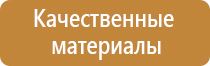 Качественные материалы